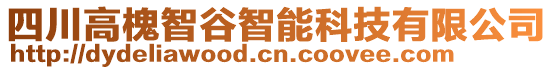 四川高槐智谷智能科技有限公司
http://dydeliawood.cn.coovee.com